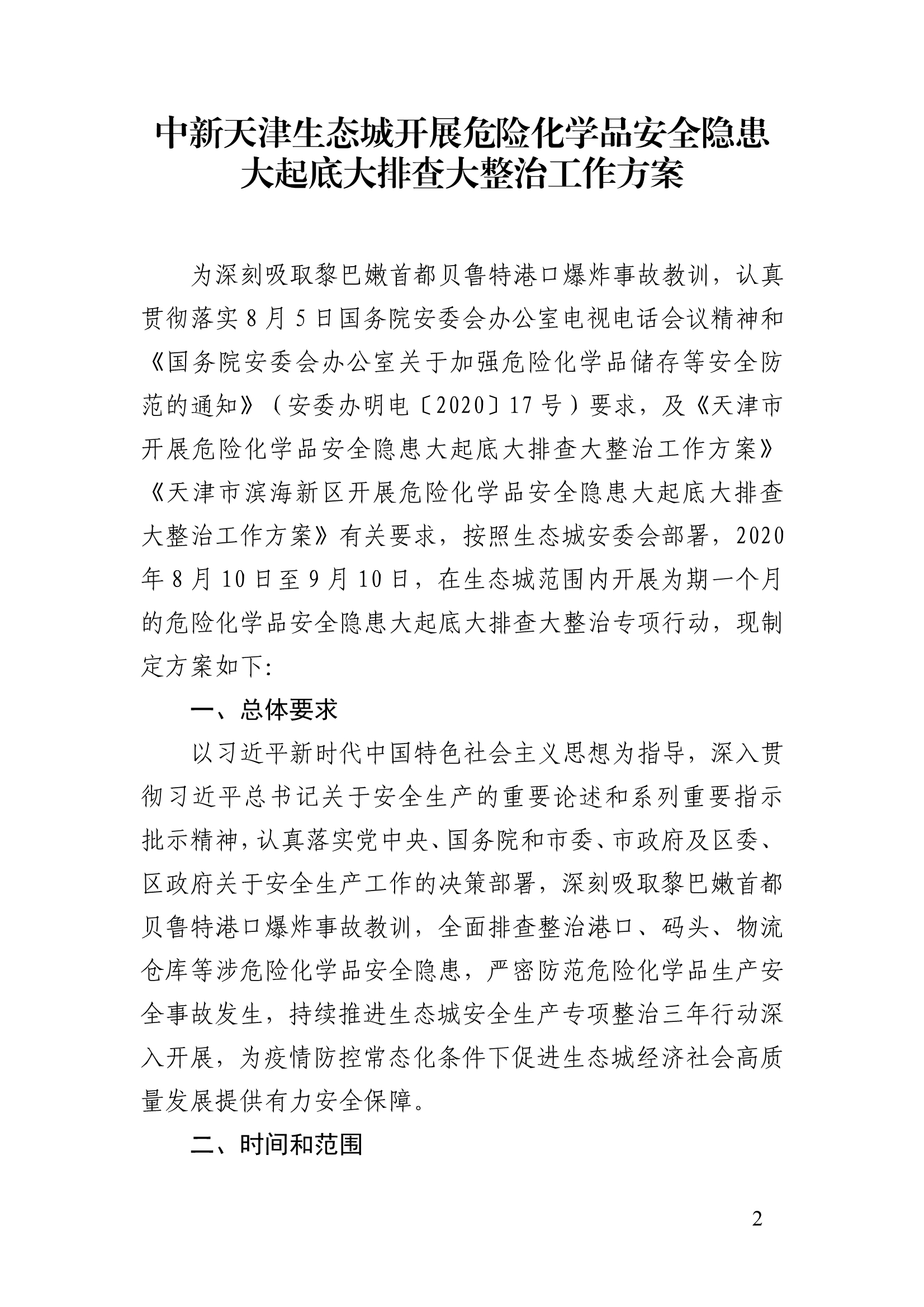 中新天津生态城开展危险化学品安全隐患大起底大排查大整治工作方案

为深刻吸取黎巴嫩首都贝鲁特港口爆炸事故教训，认真贯彻落实8月5日国务院安委会办公室电视电话会议精神和《国务院安委会办公室关于加强危险化学品储存等安全防范的通知》（安委办明电〔2020〕17号）要求，及《天津市开展危险化学品安全隐患大起底大排查大整治工作方案》《天津市滨海新区开展危险化学品安全隐患大起底大排查大整治工作方案》有关要求，按照生态城安委会部署，2020年8月10日至9月10日，在生态城范围内开展为期一个月的危险化学品安全隐患大起底大排查大整治专项行动，现制定方案如下:

一、总体要求

以习近平新时代中国特色社会主义思想为指导，深入贯彻习近平总书记关于安全生产的重要论述和系列重要指示批示精神，认真落实党中央、国务院和市委、市政府及区委、区政府关于安全生产工作的决策部署，深刻吸取黎巴嫩首都贝鲁特港口爆炸事故教训，全面排查整治港口、码头、物流仓库等涉危险化学品安全隐患，严密防范危险化学品生产安全事故发生，持续推进生态城安全生产专项整治三年行动深入开展，为疫情防控常态化条件下促进生态城经济社会高质量发展提供有力安全保障。

二、时间和范围

2